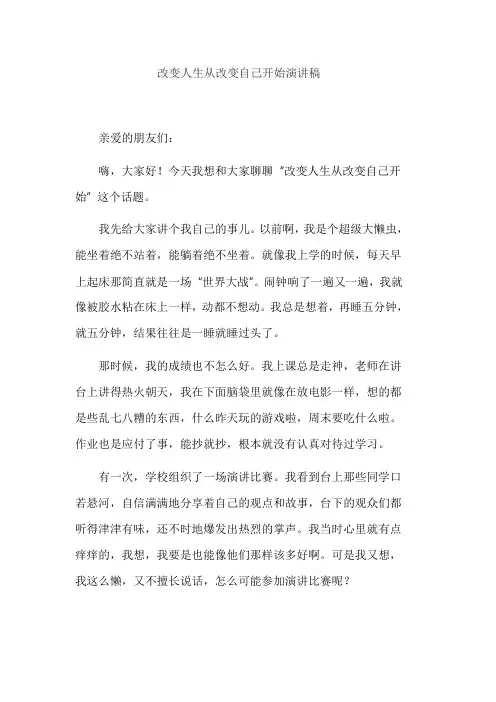 改变人生从改变自己开始演讲稿

亲爱的朋友们:

嗨，大家好！今天我想和大家聊聊“改变人生从改变自己开始”这个话题。

我先给大家讲个我自己的事儿。以前啊，我是个超级大懒虫，能坐着绝不站着，能躺着绝不坐着。就像我上学的时候，每天早上起床那简直就是一场“世界大战”。闹钟响了一遍又一遍，我就像被胶水粘在床上一样，动都不想动。我总是想着，再睡五分钟，就五分钟，结果往往是一睡就睡过头了。

那时候，我的成绩也不怎么好。我上课总是走神，老师在讲台上讲得热火朝天，我在下面脑袋里就像在放电影一样，想的都是些乱七八糟的东西，什么昨天玩的游戏啦，周末要吃什么啦。作业也是应付了事，能抄就抄，根本就没有认真对待过学习。

有一次，学校组织了一场演讲比赛。我看到台上那些同学口若悬河，自信满满地分享着自己的观点和故事，台下的观众们都听得津津有味，还不时地爆发出热烈的掌声。我当时心里就有点痒痒的，我想，我要是也能像他们那样该多好啊。可是我又想，我这么懒，又不擅长说话，怎么可能参加演讲比赛呢？